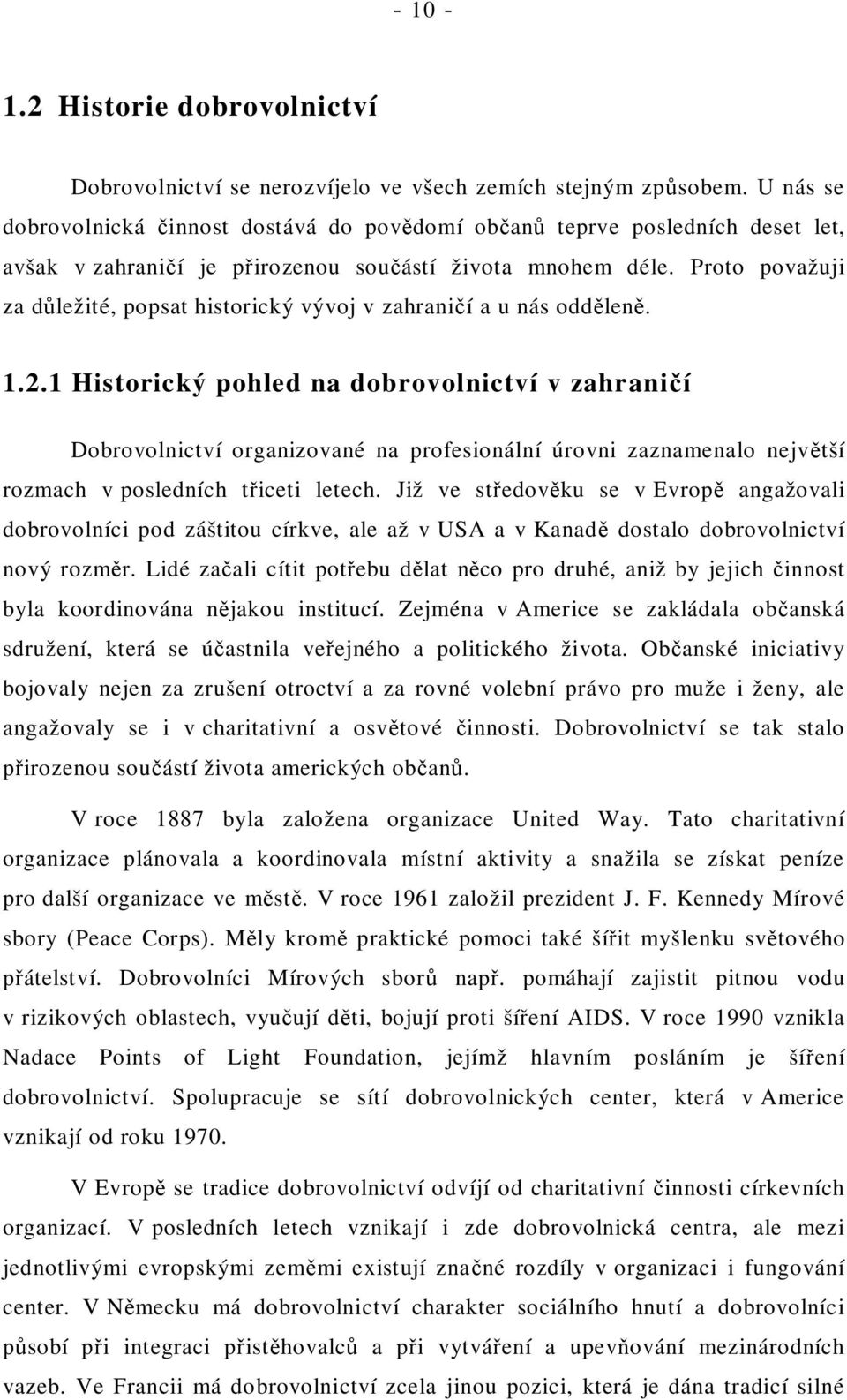 - 10 -

1.2 Historie dobrovolnictví

Dobrovolnictví se nerozvíjelo ve všech zemích stejným způsobem. U nás se dobrovolnická činnost dostává do povědomí občanů teprve posledních deset let, avšak v zahraničí je přirozenou součástí života mnohem déle. Proto považuji za důležité, popsat historický vývoj v zahraničí a u nás odděleně.

1.2.1 Historický pohled na dobrovolnictví v zahraničí

Dobrovolnictví organizované na profesionální úrovni zaznamenalo největší rozmach v posledních třiceti letech. Již ve středověku se v Evropě angažovali dobrovolníci pod záštitou církve, ale až v USA a v Kanadě dostalo dobrovolnictví nový rozměr. Lidé začali cítit potřebu dělat něco pro druhé, aniž by jejich činnost byla koordinována nějakou institucí. Zejména v Americe se zakládala občanská sdružení, která se účastnila veřejného a politického života. Občanské iniciativy bojovaly nejen za zrušení otroctví a za rovné volební právo pro muže i ženy, ale angažovaly se i v charitativní a osvětové činnosti. Dobrovolnictví se tak stalo přirozenou součástí života amerických občanů.

V roce 1887 byla založena organizace United Way. Tato charitativní organizace plánovala a koordinovala místní aktivity a snažila se získat peníze pro další organizace ve městě. V roce 1961 založil prezident J. F. Kennedy Mírové sbory (Peace Corps). Měly kromě praktické pomoci také šířit myšlenku světového přátelství. Dobrovolníci Mírových sborů např. pomáhají zajistit pitnou vodu v rizikových oblastech, vyučují děti, bojují proti šíření AIDS. V roce 1990 vznikla Nadace Points of Light Foundation, jejímž hlavním posláním je šíření dobrovolnictví. Spolupracuje se sítí dobrovolnických center, která v Americe vznikají od roku 1970.

V Evropě se tradice dobrovolnictví odvíjí od charitativní činnosti církevních organizací. V posledních letech vznikají i zde dobrovolnická centra, ale mezi jednotlivými evropskými zeměmi existují značné rozdíly v organizaci i fungování center. V Německu má dobrovolnictví charakter sociálního hnutí a dobrovolníci působí při integraci přistěhovalců a při vytváření a upevňování mezinárodních vazeb. Ve Francii má dobrovolnictví zcela jinou pozici, která je dána tradicí silné